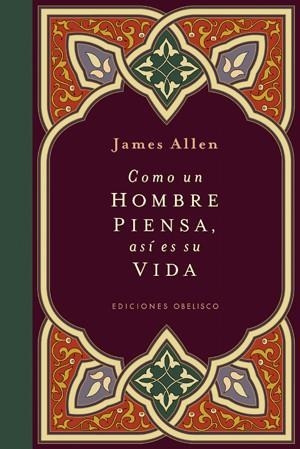 James Allen

Como un
HOMBRE
PIENSA,
así es su
VIDA

EDICIONES OBELISCO